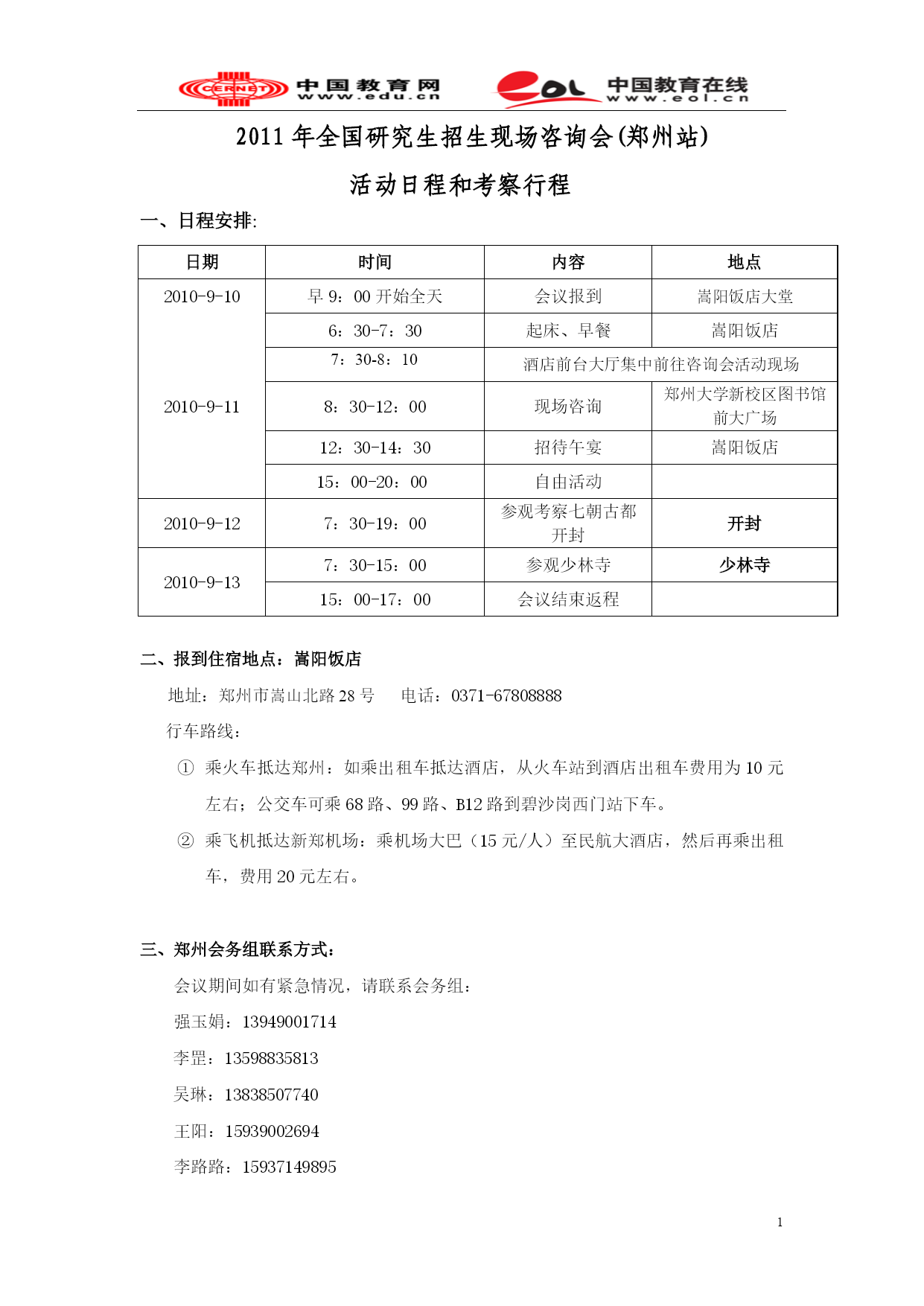 CERNET 中国教育网 www.edu.cn eol 中国教育在线 www.eol.cn

2011 年全国研究生招生现场咨询会(郑州站)

活动日程和考察行程

一、日程安排:

| 日期 | 时间 | 内容 | 地点 |
|---|---|---|---|
| 2010-9-10 | 早 9：00 开始全天 | 会议报到 | 嵩阳饭店大堂 |
| 2010-9-11 | 6：30-7：30 | 起床、早餐 | 嵩阳饭店 |
| | 7：30-8：10 | 酒店前台大厅集中前往咨询会活动现场 | |
| | 8：30-12：00 | 现场咨询 | 郑州大学新校区图书馆前大广场 |
| | 12：30-14：30 | 招待午宴 | 嵩阳饭店 |
| | 15：00-20：00 | 自由活动 | |
| 2010-9-12 | 7：30-19：00 | 参观考察七朝古都开封 | 开封 |
| 2010-9-13 | 7：30-15：00 | 参观少林寺 | 少林寺 |
| | 15：00-17：00 | 会议结束返程 | |

二、报到住宿地点：嵩阳饭店

地址：郑州市嵩山北路 28 号　　电话：0371-67808888

行车路线：

① 乘火车抵达郑州：如乘出租车抵达酒店，从火车站到酒店出租车费用为 10 元左右；公交车可乘 68 路、99 路、B12 路到碧沙岗西门站下车。

② 乘飞机抵达新郑机场：乘机场大巴（15 元/人）至民航大酒店，然后再乘出租车，费用 20 元左右。

三、郑州会务组联系方式：

会议期间如有紧急情况，请联系会务组：

强玉娟：13949001714

李罡：13598835813

吴琳：13838507740

王阳：15939002694

李路路：15937149895

1